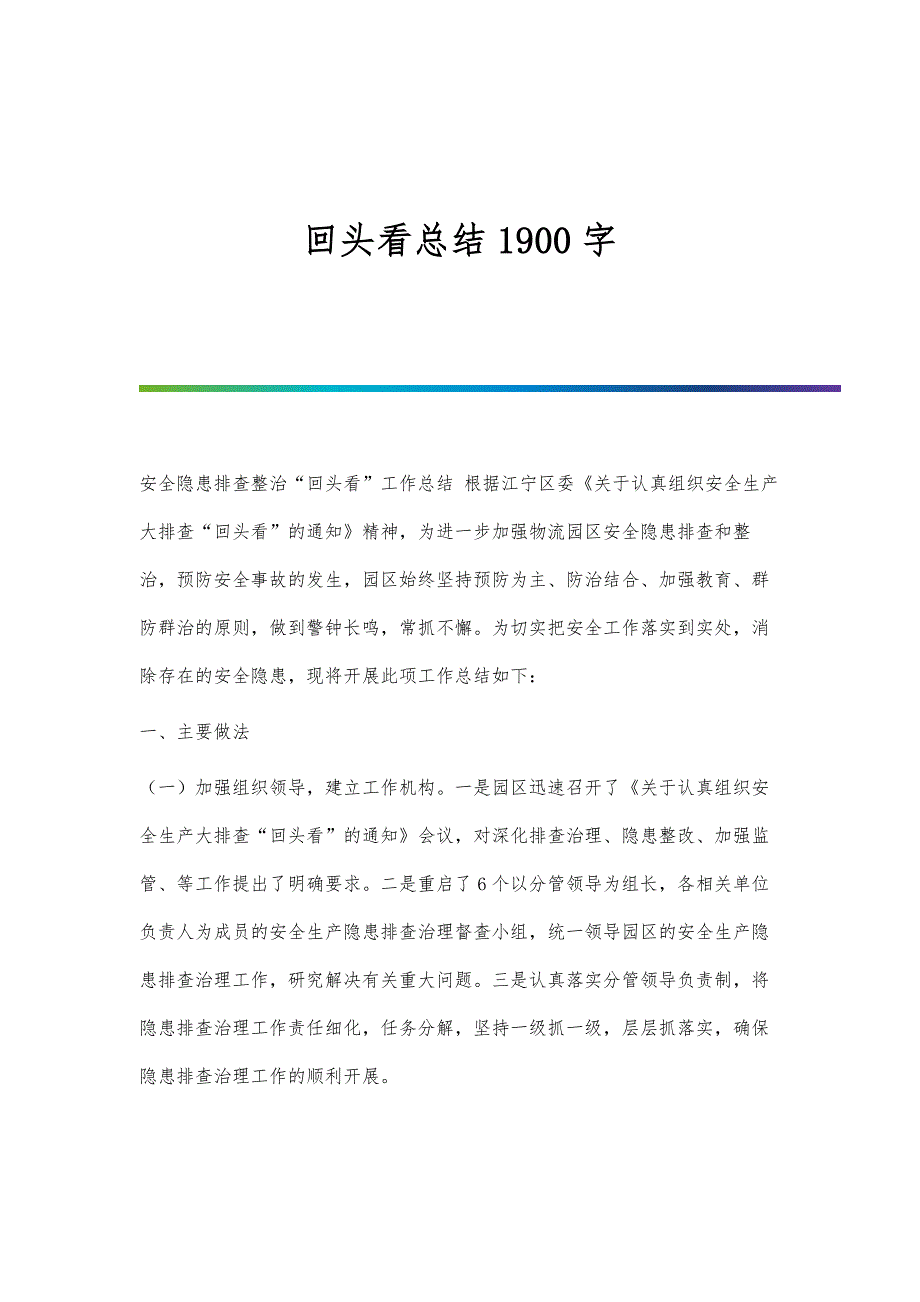 回头看总结1900字

安全隐患排查整治“回头看”工作总结 根据江宁区委《关于认真组织安全生产大排查“回头看”的通知》精神，为进一步加强物流园区安全隐患排查和整治，预防安全事故的发生，园区始终坚持预防为主、防治结合、加强教育、群防群治的原则，做到警钟长鸣，常抓不懈。为切实把安全工作落实到实处，消除存在的安全隐患，现将开展此项工作总结如下：

一、主要做法

（一）加强组织领导，建立工作机构。一是园区迅速召开了《关于认真组织安全生产大排查“回头看”的通知》会议，对深化排查治理、隐患整改、加强监管、等工作提出了明确要求。二是重启了6个以分管领导为组长，各相关单位负责人为成员的安全生产隐患排查治理督查小组，统一领导园区的安全生产隐患排查治理工作，研究解决有关重大问题。三是认真落实分管领导负责制，将隐患排查治理工作责任细化，任务分解，坚持一级抓一级，层层抓落实，确保隐患排查治理工作的顺利开展。